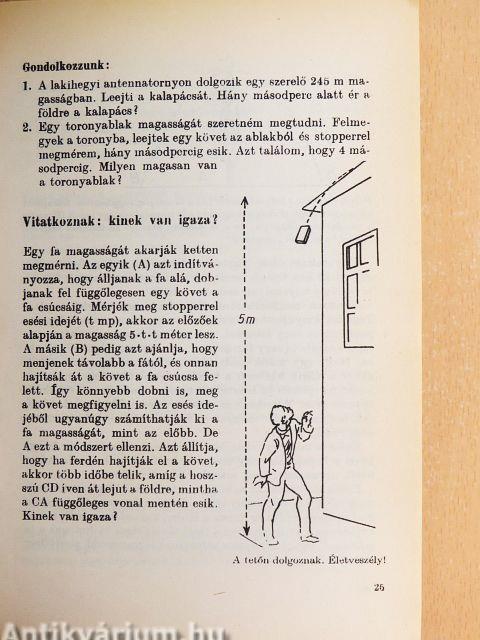 Gondolkozzunk:

1. A lakihegyi antennatornyon dolgozik egy szerelő 245 m magasságban. Leejti a kalapácsát. Hány másodperc alatt ér a földre a kalapács?

2. Egy toronyablak magasságát szeretném megtudni. Felmegyek a toronyba, leejtek egy követ az ablakból és stopperrel megmérem, hány másodpercig esik. Azt találom, hogy 4 másodpercig. Milyen magasan van a toronyablak?

Vitatkoznak: kinek van igaza?

Egy fa magasságát akarják ketten megmérni. Az egyik (A) azt indítványozza, hogy álljanak a fa alá, dobjanak fel függőlegesen egy követ a fa csúcsáig. Mérjék meg stopperrel esési idejét (t mp), akkor az előzőek alapján a magasság 5·t·t méter lesz. A másik (B) pedig azt ajánlja, hogy menjenek távolabb a fától, és onnan hajítsák át a követ a fa csúcsa felett. Így könnyebb dobni is, meg a követ megfigyelni is. Az esés idejéből ugyanúgy számíthatják ki a fa magasságát, mint az előbb. De A ezt a módszert ellenzi. Azt állítja, hogy ha ferdén hajítják el a követ, akkor több időbe telik, amíg a hosszú CD íven át lejut a földre, mintha a CA függőleges vonal mentén esik. Kinek van igaza?

5m

A tetőn dolgoznak. Életveszély!

25

Antikvárium.hu